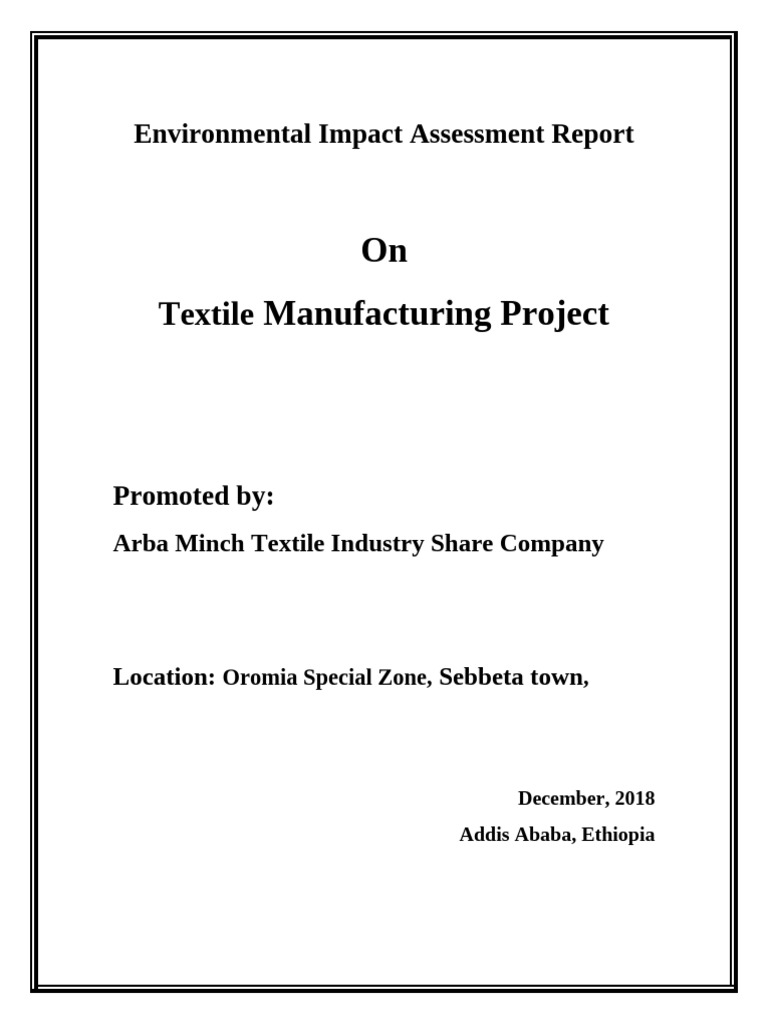 Environmental Impact Assessment Report

On

Textile Manufacturing Project

Promoted by:

Arba Minch Textile Industry Share Company

Location: Oromia Special Zone, Sebbeta town,

December, 2018

Addis Ababa, Ethiopia